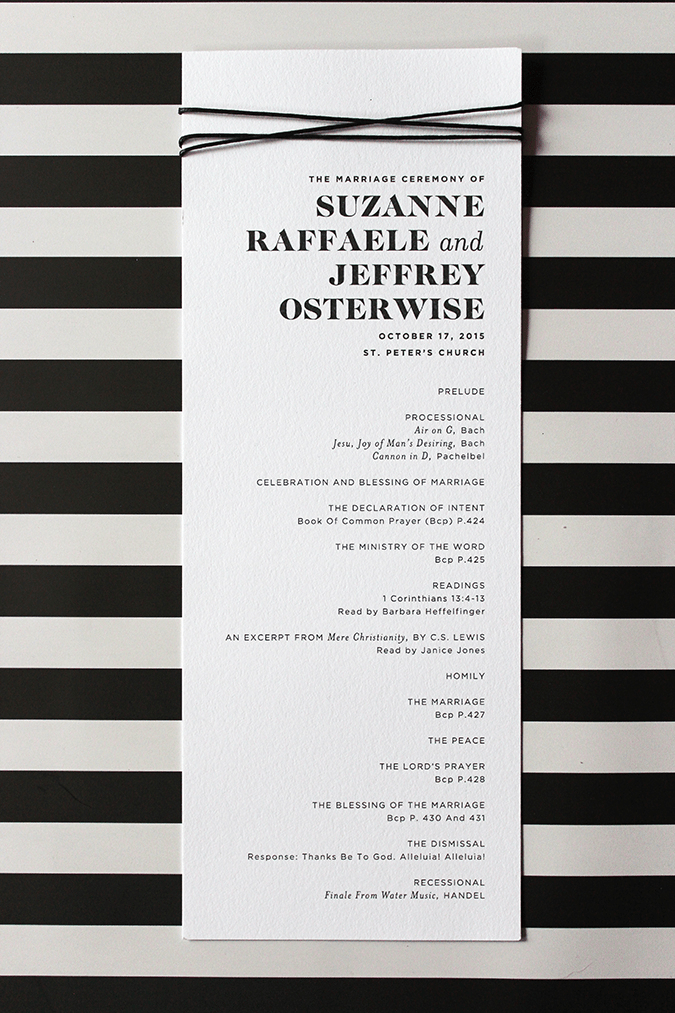 THE MARRIAGE CEREMONY OF

SUZANNE RAFFAELE and JEFFREY OSTERWISE

OCTOBER 17, 2015
ST. PETER'S CHURCH

PRELUDE

PROCESSIONAL
Air on G, Bach
Jesu, Joy of Man's Desiring, Bach
Cannon in D, Pachelbel

CELEBRATION AND BLESSING OF MARRIAGE

THE DECLARATION OF INTENT
Book Of Common Prayer (Bcp) P.424

THE MINISTRY OF THE WORD
Bcp P.425

READINGS
1 Corinthians 13:4-13
Read by Barbara Heffelfinger

AN EXCERPT FROM Mere Christianity, BY C.S. LEWIS
Read by Janice Jones

HOMILY

THE MARRIAGE
Bcp P.427

THE PEACE

THE LORD'S PRAYER
Bcp P.428

THE BLESSING OF THE MARRIAGE
Bcp P. 430 And 431

THE DISMISSAL
Response: Thanks Be To God. Alleluia! Alleluia!

RECESSIONAL
Finale From Water Music, HANDEL